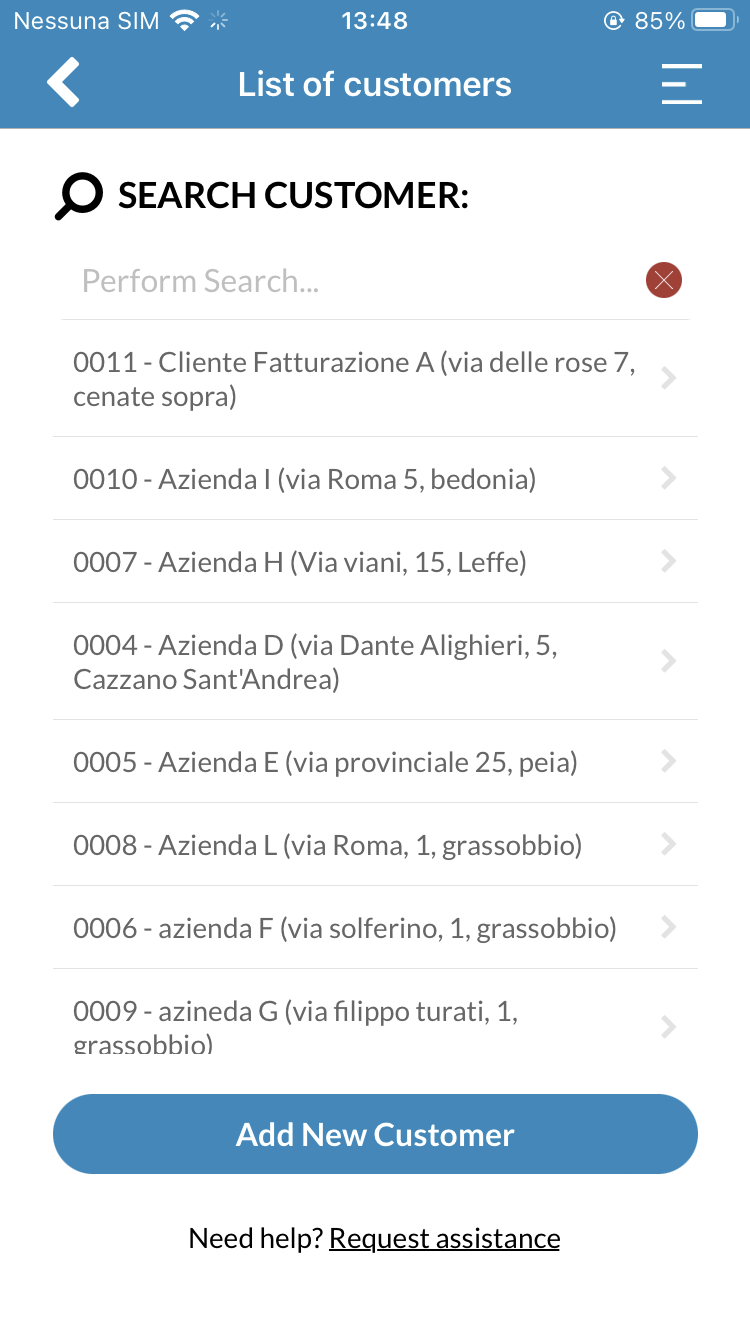 Nessuna SIM 13:48 85%

List of customers

SEARCH CUSTOMER:

Perform Search...

0011 - Cliente Fatturazione A (via delle rose 7, cenate sopra)

0010 - Azienda I (via Roma 5, bedonia)

0007 - Azienda H (Via viani, 15, Leffe)

0004 - Azienda D (via Dante Alighieri, 5, Cazzano Sant'Andrea)

0005 - Azienda E (via provinciale 25, peia)

0008 - Azienda L (via Roma, 1, grassobbio)

0006 - azienda F (via solferino, 1, grassobbio)

0009 - azineda G (via filippo turati, 1, grassobbio)

Add New Customer

Need help? Request assistance